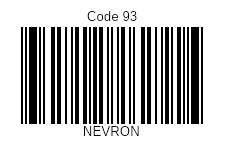 Code 93

NEVRON